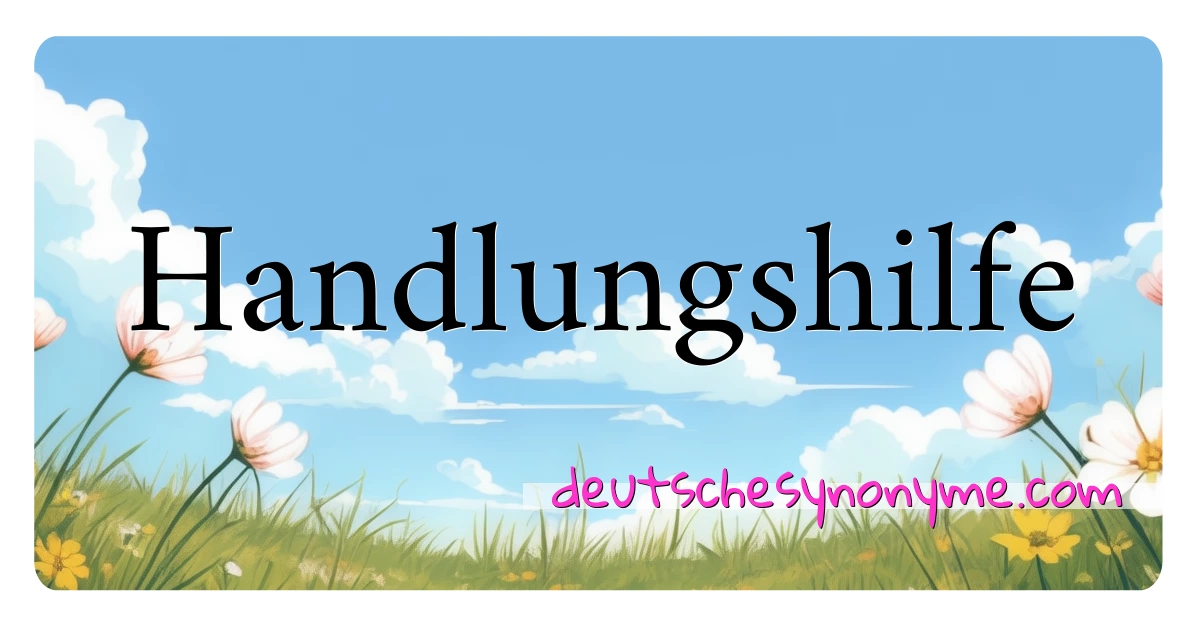 Handlungshilfe

deutschesynonyme.com